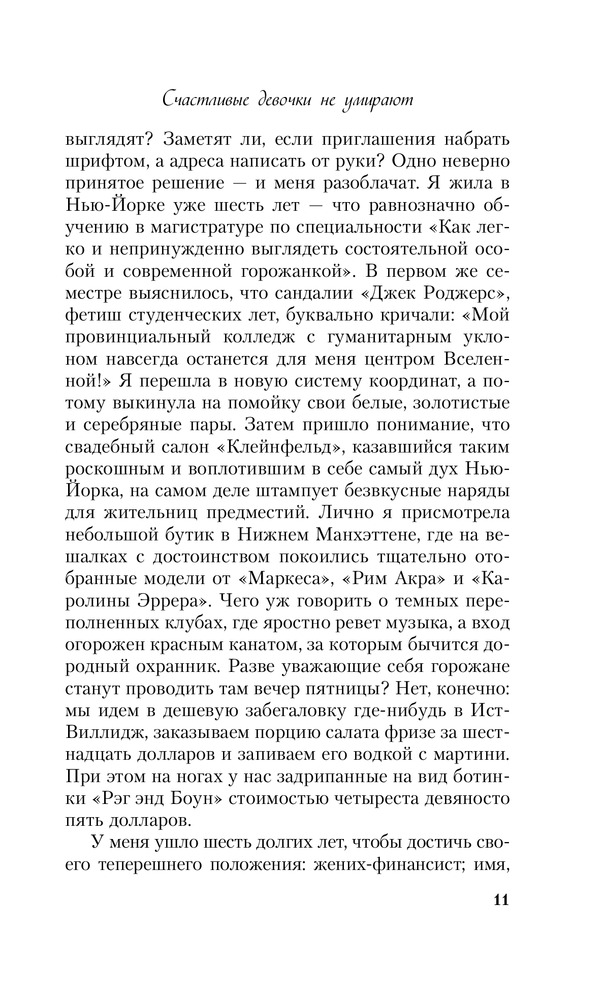 Счастливые девочки не умирают

выглядят? Заметят ли, если приглашения набрать шрифтом, а адреса написать от руки? Одно неверно принятое решение — и меня разоблачат. Я жила в Нью-Йорке уже шесть лет — что равнозначно обучению в магистратуре по специальности «Как легко и непринужденно выглядеть состоятельной особой и современной горожанкой». В первом же семестре выяснилось, что сандалии «Джек Роджерс», фетиш студенческих лет, буквально кричали: «Мой провинциальный колледж с гуманитарным уклоном навсегда останется для меня центром Вселенной!» Я перешла в новую систему координат, а потому выкинула на помойку свои белые, золотистые и серебряные пары. Затем пришло понимание, что свадебный салон «Клейнфельд», казавшийся таким роскошным и воплотившим в себе самый дух Нью-Йорка, на самом деле штампует безвкусные наряды для жительниц предместий. Лично я присмотрела небольшой бутик в Нижнем Манхэттене, где на вешалках с достоинством покоились тщательно отобранные модели от «Маркеса», «Рим Акра» и «Каролины Эррера». Чего уж говорить о темных переполненных клубах, где яростно ревет музыка, а вход огорожен красным канатом, за которым бычится дородный охранник. Разве уважающие себя горожане станут проводить там вечер пятницы? Нет, конечно: мы идем в дешевую забегаловку где-нибудь в Ист-Виллидж, заказываем порцию салата фризе за шестнадцать долларов и запиваем его водкой с мартини. При этом на ногах у нас задрипанные на вид ботинки «Рэг энд Боун» стоимостью четыреста девяносто пять долларов.

У меня ушло шесть долгих лет, чтобы достичь своего теперешнего положения: жених-финансист; имя,

11